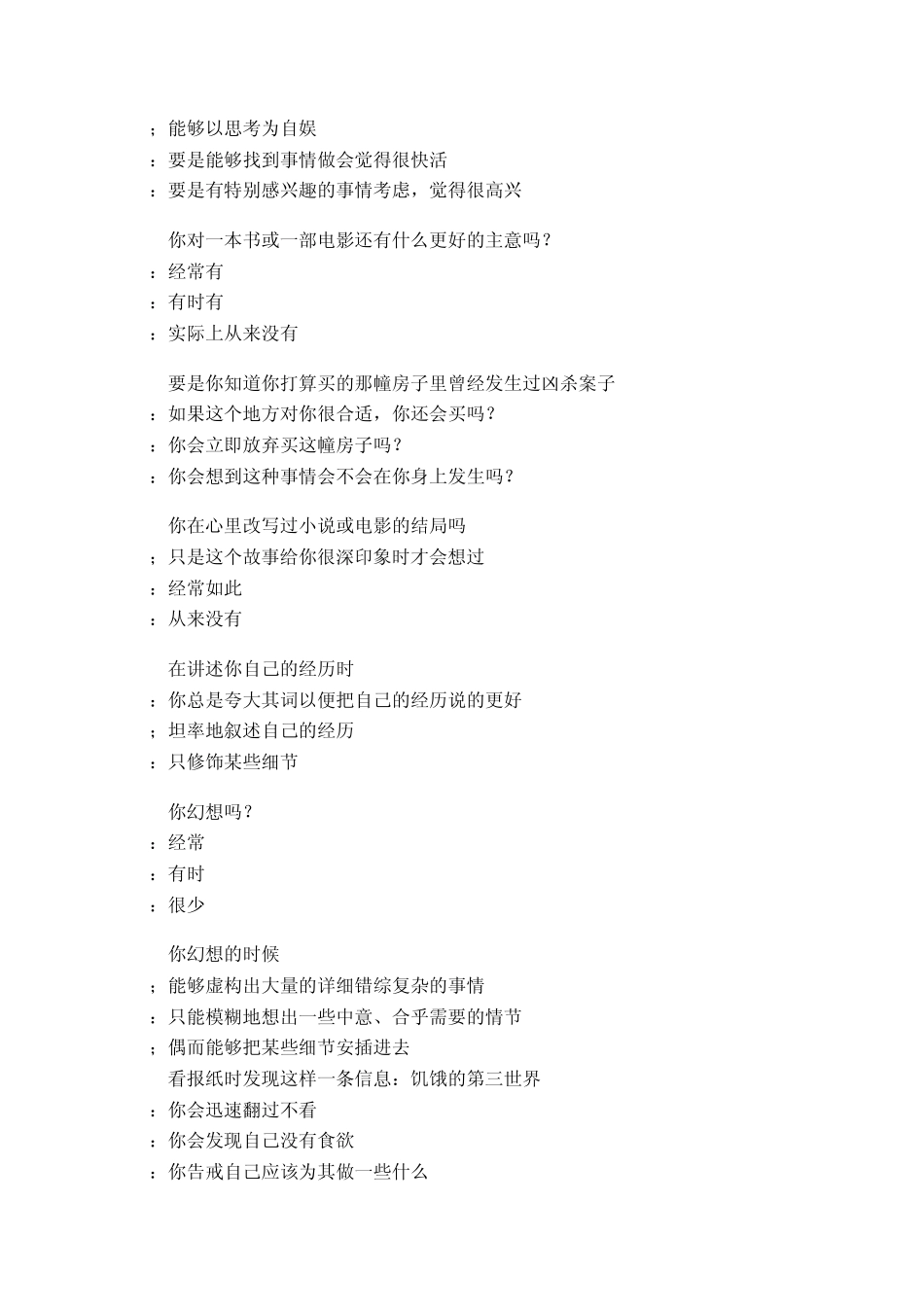 ；能够以思考为自娱
：要是能够找到事情做会觉得很快活
：要是有特别感兴趣的事情考虑，觉得很高兴

你对一本书或一部电影还有什么更好的主意吗？
：经常有
：有时有
：实际上从来没有

要是你知道你打算买的那幢房子里曾经发生过凶杀案子
：如果这个地方对你很合适，你还会买吗？
：你会立即放弃买这幢房子吗？
：你会想到这种事情会不会在你身上发生吗？

你在心里改写过小说或电影的结局吗
；只是这个故事给你很深印象时才会想过
：经常如此
：从来没有

在讲述你自己的经历时
：你总是夸大其词以便把自己的经历说的更好
；坦率地叙述自己的经历
：只修饰某些细节

你幻想吗？
：经常
：有时
：很少

你幻想的时候
；能够虚构出大量的详细错综复杂的事情
：只能模糊地想出一些中意、合乎需要的情节
；偶而能够把某些细节安插进去
看报纸时发现这样一条信息：饥饿的第三世界
：你会迅速翻过不看
：你会发现自己没有食欲
：你告戒自己应该为其做一些什么